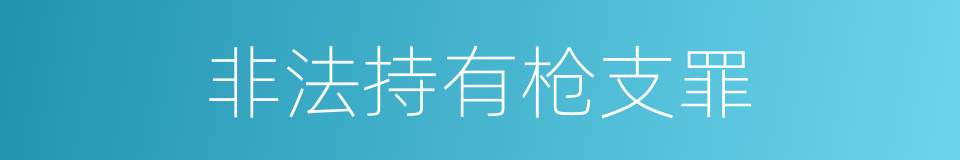 非法持有枪支罪